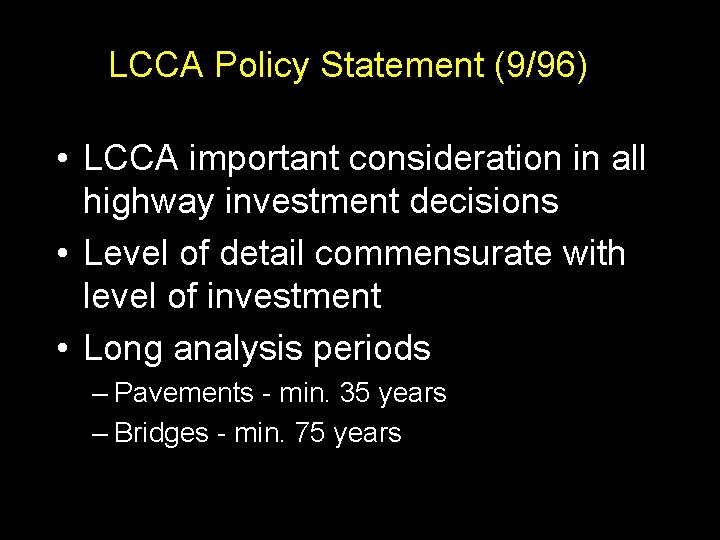 LCCA Policy Statement (9/96)

• LCCA important consideration in all highway investment decisions
• Level of detail commensurate with level of investment
• Long analysis periods
– Pavements - min. 35 years
– Bridges - min. 75 years